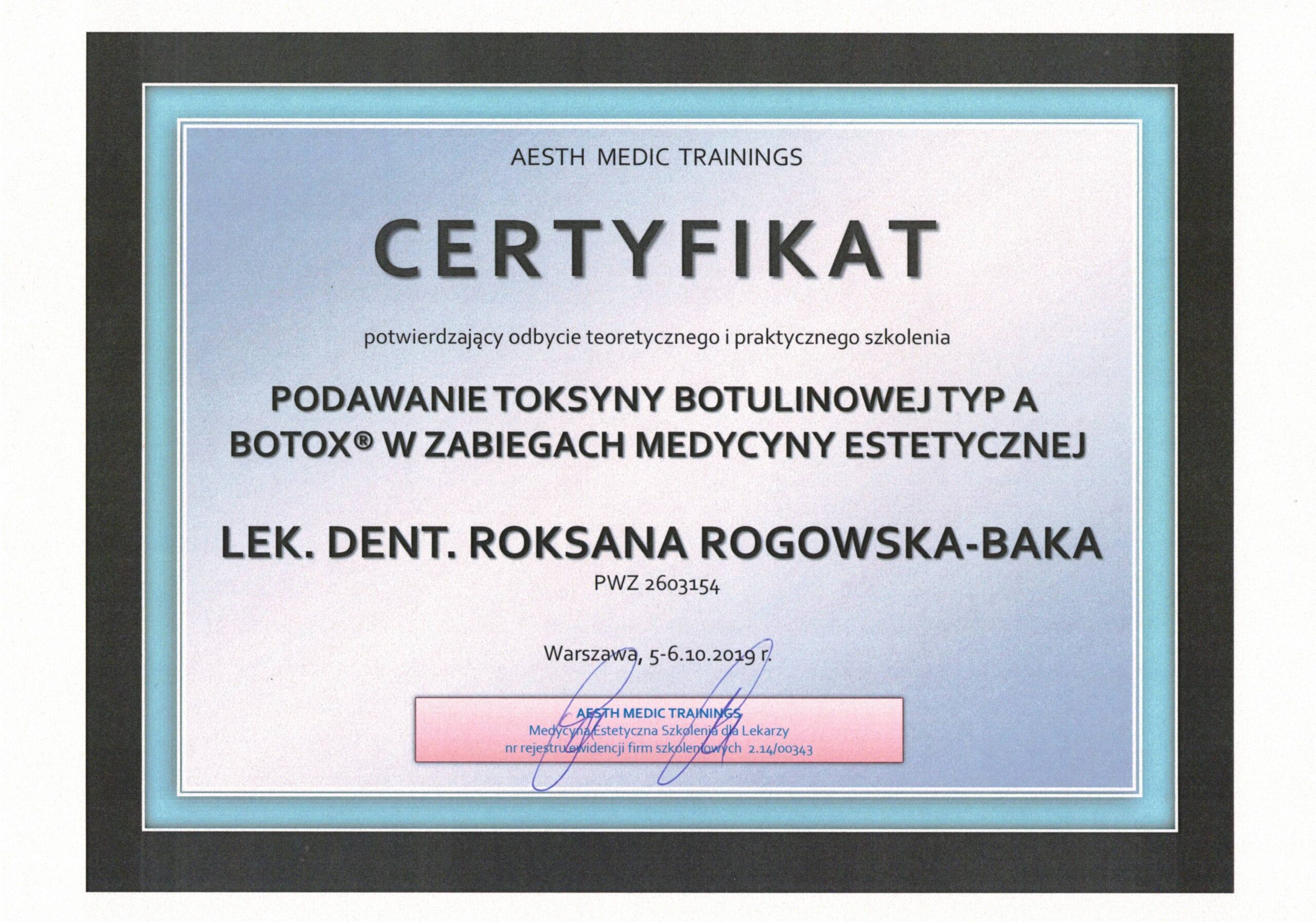 AESTH MEDIC TRAININGS

CERTYFIKAT

potwierdzający odbycie teoretycznego i praktycznego szkolenia

PODAWANIE TOKSYNY BOTULINOWEJ TYP A
BOTOX® W ZABIEGACH MEDYCYNY ESTETYCZNEJ

LEK. DENT. ROKSANA ROGOWSKA-BAKA
PWZ 2603154

Warszawa, 5-6.10.2019 r.

AESTH MEDIC TRAININGS
Medycyna Estetyczna Szkolenia dla Lekarzy
nr rejestru ewidencji firm szkoleniowych 2.14/00343